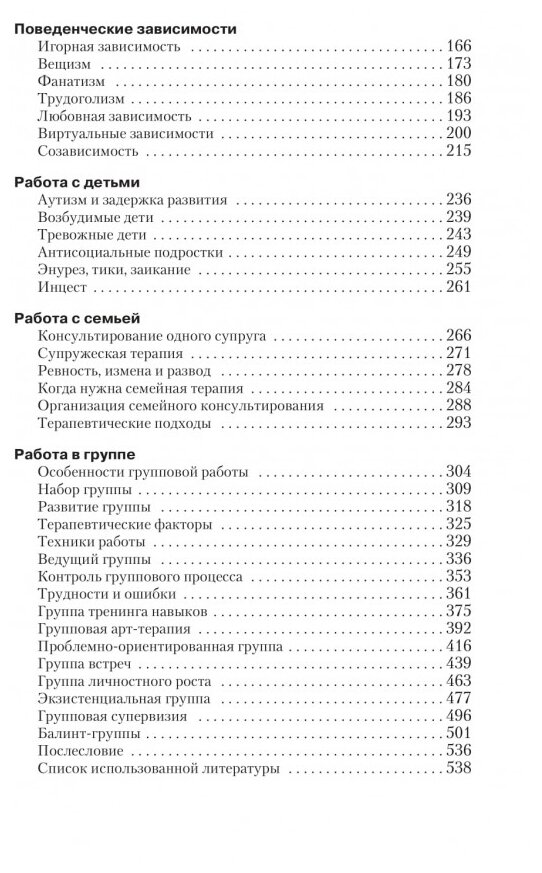 **Поведенческие зависимости**
Игорная зависимость . . . . . 166
Вещизм . . . . . 173
Фанатизм . . . . . 180
Трудоголизм . . . . . 186
Любовная зависимость . . . . . 193
Виртуальные зависимости . . . . . 200
Созависимость . . . . . 215

**Работа с детьми**
Аутизм и задержка развития . . . . . 236
Возбудимые дети . . . . . 239
Тревожные дети . . . . . 243
Антисоциальные подростки . . . . . 249
Энурез, тики, заикание . . . . . 255
Инцест . . . . . 261

**Работа с семьей**
Консультирование одного супруга . . . . . 266
Супружеская терапия . . . . . 271
Ревность, измена и развод . . . . . 278
Когда нужна семейная терапия . . . . . 284
Организация семейного консультирования . . . . . 288
Терапевтические подходы . . . . . 293

**Работа в группе**
Особенности групповой работы . . . . . 304
Набор группы . . . . . 309
Развитие группы . . . . . 318
Терапевтические факторы . . . . . 325
Техники работы . . . . . 329
Ведущий группы . . . . . 336
Контроль группового процесса . . . . . 353
Трудности и ошибки . . . . . 361
Группа тренинга навыков . . . . . 375
Групповая арт-терапия . . . . . 392
Проблемно-ориентированная группа . . . . . 416
Группа встреч . . . . . 439
Группа личностного роста . . . . . 463
Экзистенциальная группа . . . . . 477
Групповая супервизия . . . . . 496
Балинт-группы . . . . . 501
Послесловие . . . . . 536
Список использованной литературы . . . . . 538